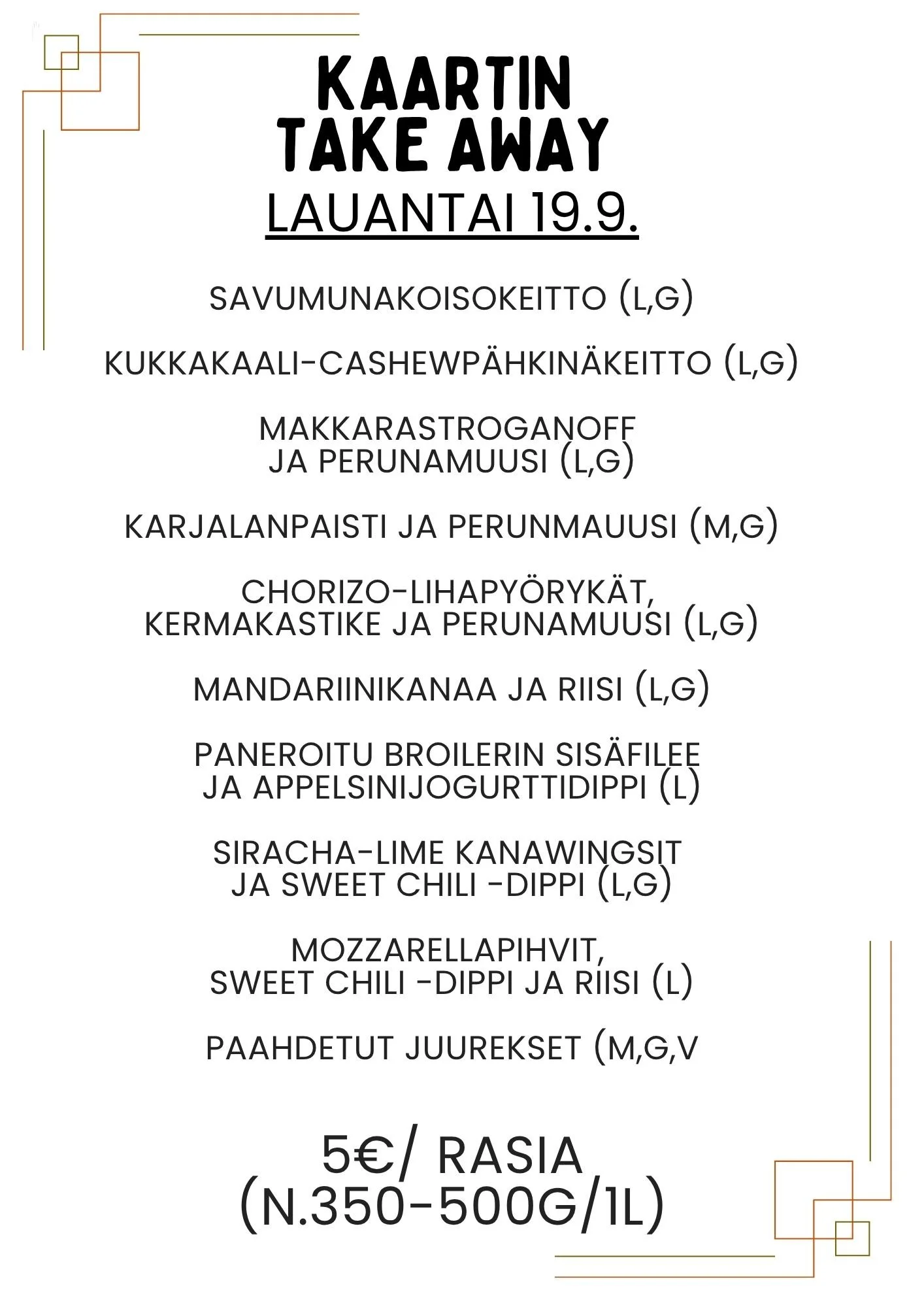 KAARTIN
TAKE AWAY
LAUANTAI 19.9.

SAVUMUNAKOISOKEITTO (L,G)

KUKKAKAALI-CASHEWPÄHKINÄKEITTO (L,G)

MAKKARASTROGANOFF
JA PERUNAMUUSI (L,G)

KARJALANPAISTI JA PERUNMAUUSI (M,G)

CHORIZO-LIHAPYÖRYKÄT,
KERMAKASTIKE JA PERUNAMUUSI (L,G)

MANDARIINIKANAA JA RIISI (L,G)

PANEROITU BROILERIN SISÄFILEE
JA APPELSINIJOGURTTIDIPPI (L)

SIRACHA-LIME KANAWINGSIT
JA SWEET CHILI -DIPPI (L,G)

MOZZARELLAPIHVIT,
SWEET CHILI -DIPPI JA RIISI (L)

PAAHDETUT JUUREKSET (M,G,V

5€/ RASIA
(N.350-500G/1L)